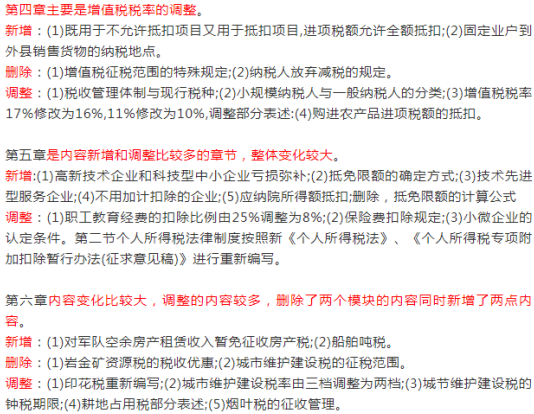 第四章主要是增值税税率的调整。
新增：(1)既用于不允许抵扣项目又用于抵扣项目,进项税额允许全额抵扣;(2)固定业户到外县销售货物的纳税地点。
删除：(1)增值税征税范围的特殊规定;(2)纳税人放弃减税的规定。
调整：(1)税收管理体制与现行税种;(2)小规模纳税人与一般纳税人的分类;(3)增值税税率17%修改为16%,11%修改为10%,调整部分表述:(4)购进农产品进项税额的抵扣。

第五章是内容新增和调整比较多的章节，整体变化较大。
新增:(1)高新技术企业和科技型中小企业亏损弥补;(2)抵免限额的确定方式;(3)技术先进型服务企业;(4)不用加计扣除的企业;(5)应纳院所得额抵扣;删除，抵免限额的计算公式
调整：(1)职工教育经费的扣除比例由25%调整为8%;(2)保险费扣除规定;(3)小微企业的认定条件。第二节个人所得税法律制度按照新《个人所得税法》、《个人所得税专项附加扣除暂行办法(征求意见稿)》进行重新编写。

第六章内容变化比较大，调整的内容较多，删除了两个模块的内容同时新增了两点内容。
新增：(1)对军队空余房产租赁收入暂免征收房产税;(2)船舶吨税。
删除：(1)岩金矿资源税的税收优惠;(2)城市维护建设税的征税范围。
调整：(1)印花税重新编写;(2)城市维护建设税率由三档调整为两档;(3)城节维护建设税的钟税期限;(4)耕地占用税部分表述;(5)烟叶税的征收管理。